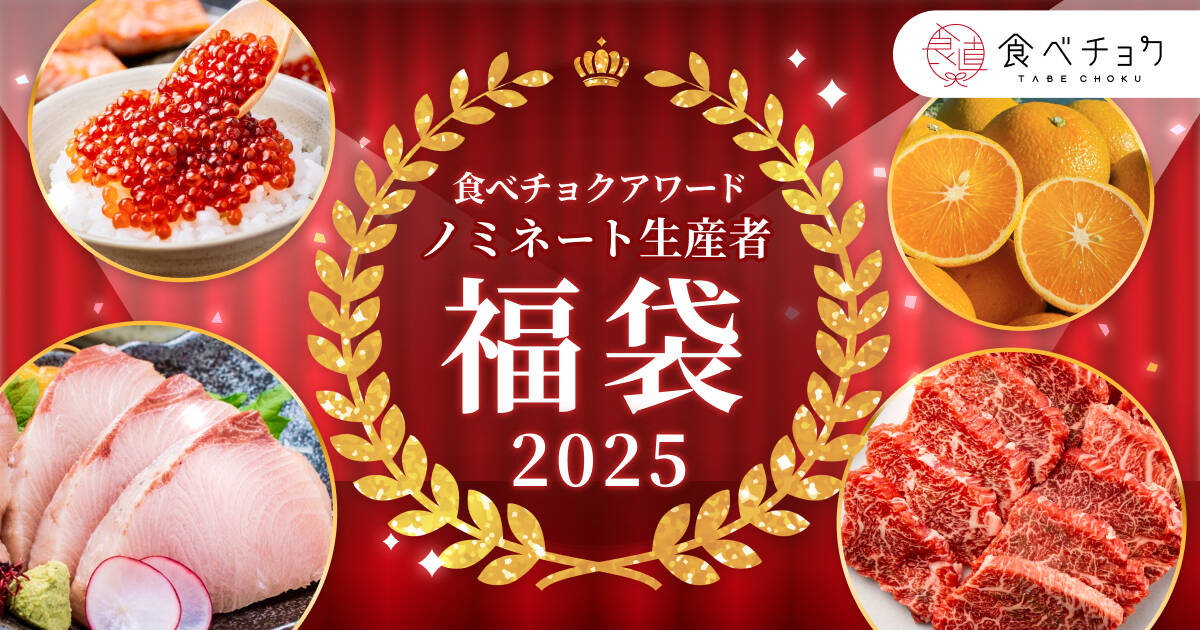 食直 食べチョク
TABE CHOKU

食べチョクアワード
ノミネート生産者
福袋
2025